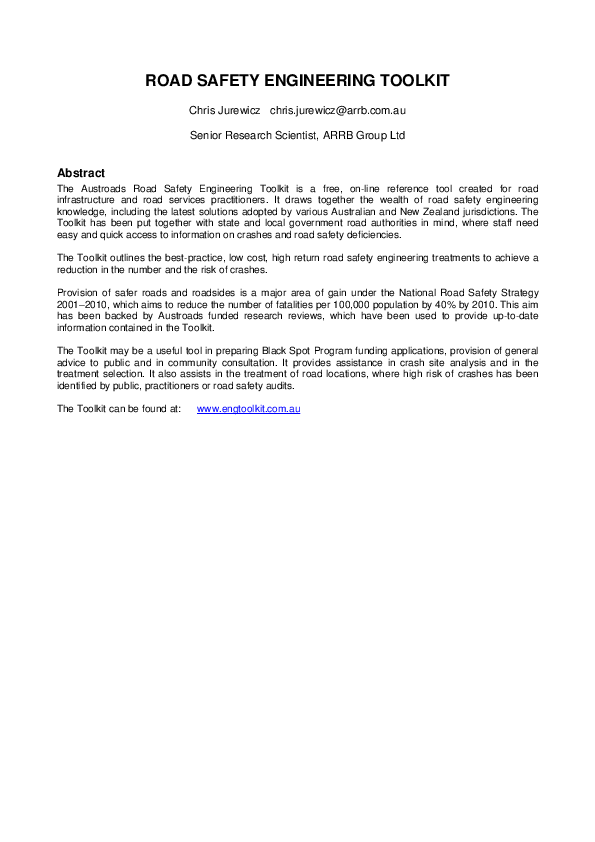 ROAD SAFETY ENGINEERING TOOLKIT

Chris Jurewicz chris.jurewicz@arrb.com.au

Senior Research Scientist, ARRB Group Ltd

Abstract

The Austroads Road Safety Engineering Toolkit is a free, on-line reference tool created for road infrastructure and road services practitioners. It draws together the wealth of road safety engineering knowledge, including the latest solutions adopted by various Australian and New Zealand jurisdictions. The Toolkit has been put together with state and local government road authorities in mind, where staff need easy and quick access to information on crashes and road safety deficiencies.

The Toolkit outlines the best-practice, low cost, high return road safety engineering treatments to achieve a reduction in the number and the risk of crashes.

Provision of safer roads and roadsides is a major area of gain under the National Road Safety Strategy 2001–2010, which aims to reduce the number of fatalities per 100,000 population by 40% by 2010. This aim has been backed by Austroads funded research reviews, which have been used to provide up-to-date information contained in the Toolkit.

The Toolkit may be a useful tool in preparing Black Spot Program funding applications, provision of general advice to public and in community consultation. It provides assistance in crash site analysis and in the treatment selection. It also assists in the treatment of road locations, where high risk of crashes has been identified by public, practitioners or road safety audits.

The Toolkit can be found at: www.engtoolkit.com.au